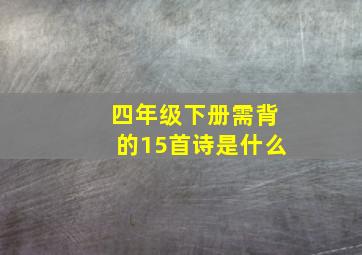 四年级下册需背的15首诗是什么